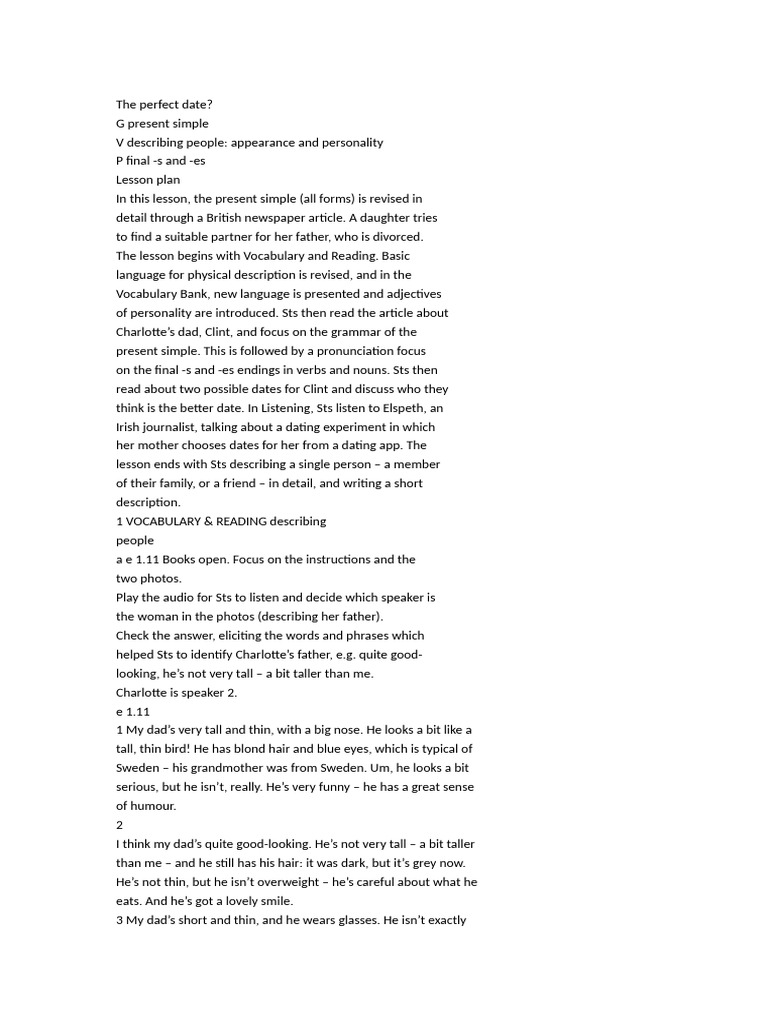 The perfect date?
G present simple
V describing people: appearance and personality
P final -s and -es
Lesson plan
In this lesson, the present simple (all forms) is revised in detail through a British newspaper article. A daughter tries to find a suitable partner for her father, who is divorced. The lesson begins with Vocabulary and Reading. Basic language for physical description is revised, and in the Vocabulary Bank, new language is presented and adjectives of personality are introduced. Sts then read the article about Charlotte's dad, Clint, and focus on the grammar of the present simple. This is followed by a pronunciation focus on the final -s and -es endings in verbs and nouns. Sts then read about two possible dates for Clint and discuss who they think is the better date. In Listening, Sts listen to Elspeth, an Irish journalist, talking about a dating experiment in which her mother chooses dates for her from a dating app. The lesson ends with Sts describing a single person – a member of their family, or a friend – in detail, and writing a short description.
1 VOCABULARY & READING describing people
a e 1.11 Books open. Focus on the instructions and the two photos.
Play the audio for Sts to listen and decide which speaker is the woman in the photos (describing her father).
Check the answer, eliciting the words and phrases which helped Sts to identify Charlotte's father, e.g. quite good-looking, he's not very tall – a bit taller than me.
Charlotte is speaker 2.
e 1.11
1 My dad's very tall and thin, with a big nose. He looks a bit like a tall, thin bird! He has blond hair and blue eyes, which is typical of Sweden – his grandmother was from Sweden. Um, he looks a bit serious, but he isn't, really. He's very funny – he has a great sense of humour.
2
I think my dad's quite good-looking. He's not very tall – a bit taller than me – and he still has his hair: it was dark, but it's grey now. He's not thin, but he isn't overweight – he's careful about what he eats. And he's got a lovely smile.
3 My dad's short and thin, and he wears glasses. He isn't exactly